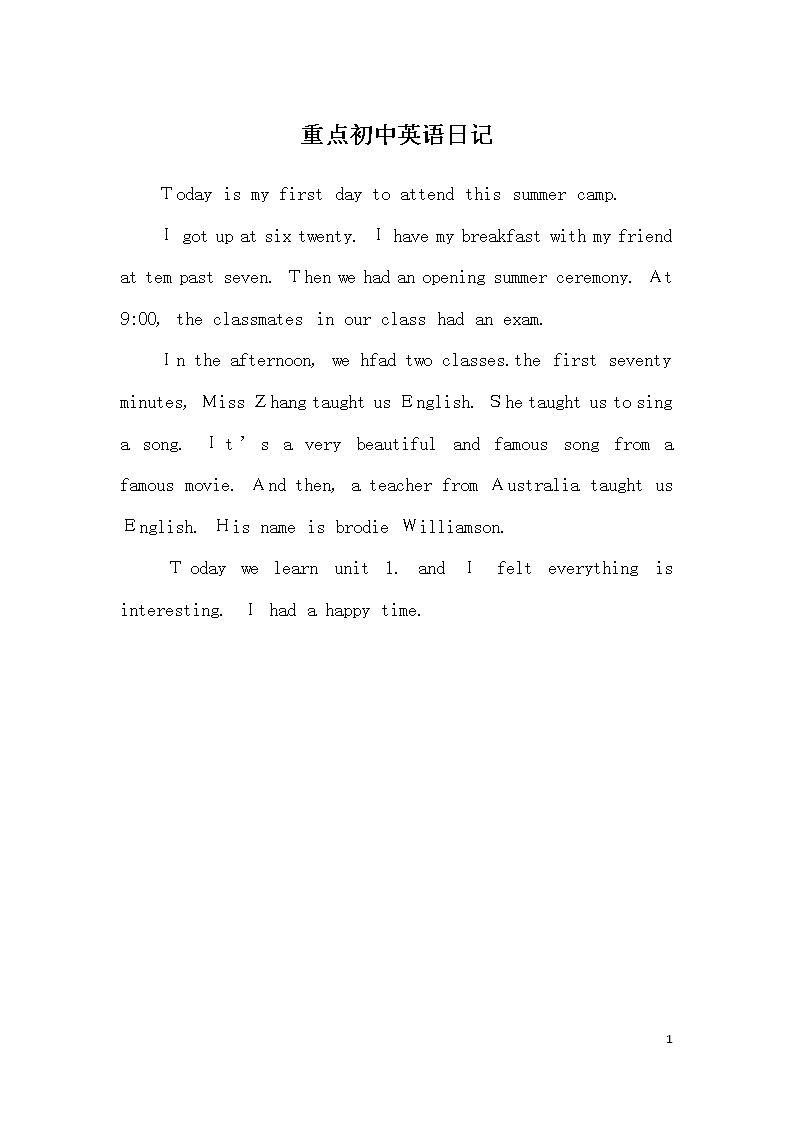 重点初中英语日记

Today is my first day to attend this summer camp.

I got up at six twenty. I have my breakfast with my friend at tem past seven. Then we had an opening summer ceremony. At 9:00, the classmates in our class had an exam.

In the afternoon, we hfad two classes.the first seventy minutes, Miss Zhang taught us English. She taught us to sing a song. It's a very beautiful and famous song from a famous movie. And then, a teacher from Australia taught us English. His name is brodie Williamson.

Today we learn unit 1. and I felt everything is interesting. I had a happy time.

1